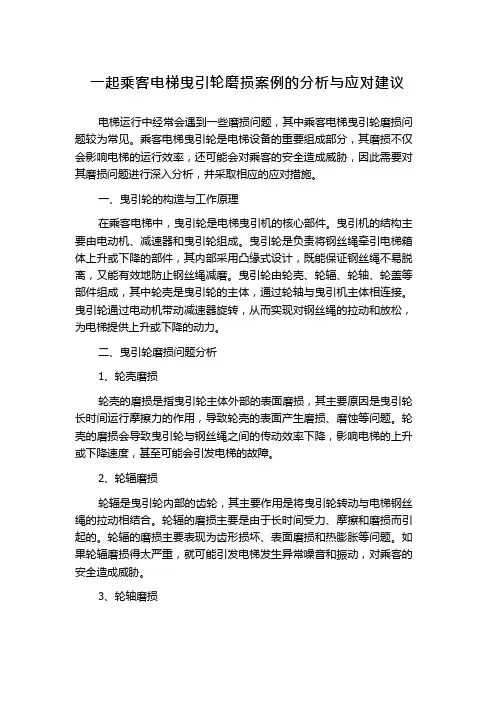 一起乘客电梯曳引轮磨损案例的分析与应对建议

电梯运行中经常会遇到一些磨损问题，其中乘客电梯曳引轮磨损问题较为常见。乘客电梯曳引轮是电梯设备的重要组成部分，其磨损不仅会影响电梯的运行效率，还可能会对乘客的安全造成威胁，因此需要对其磨损问题进行深入分析，并采取相应的应对措施。

一、曳引轮的构造与工作原理

在乘客电梯中，曳引轮是电梯曳引机的核心部件。曳引机的结构主要由电动机、减速器和曳引轮组成。曳引轮是负责将钢丝绳牵引电梯箱体上升或下降的部件，其内部采用凸缘式设计，既能保证钢丝绳不易脱离，又能有效地防止钢丝绳减磨。曳引轮由轮壳、轮辐、轮轴、轮盖等部件组成，其中轮壳是曳引轮的主体，通过轮轴与曳引机主体相连接。曳引轮通过电动机带动减速器旋转，从而实现对钢丝绳的拉动和放松，为电梯提供上升或下降的动力。

二、曳引轮磨损问题分析

1、轮壳磨损

轮壳的磨损是指曳引轮主体外部的表面磨损，其主要原因是曳引轮长时间运行摩擦力的作用，导致轮壳的表面产生磨损、磨蚀等问题。轮壳的磨损会导致曳引轮与钢丝绳之间的传动效率下降，影响电梯的上升或下降速度，甚至可能会引发电梯的故障。

2、轮辐磨损

轮辐是曳引轮内部的齿轮，其主要作用是将曳引轮转动与电梯钢丝绳的拉动相结合。轮辐的磨损主要是由于长时间受力、摩擦和磨损而引起的。轮辐的磨损主要表现为齿形损坏、表面磨损和热膨胀等问题。如果轮辐磨损得太严重，就可能引发电梯发生异常噪音和振动，对乘客的安全造成威胁。

3、轮轴磨损